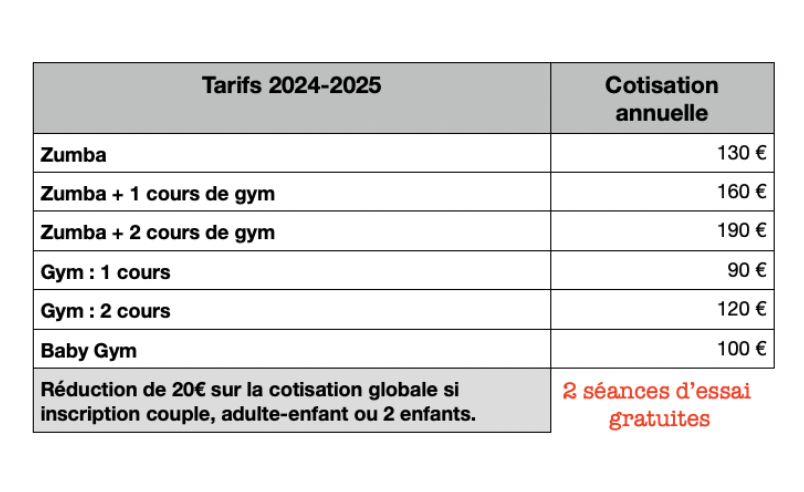 | Tarifs 2024-2025 | Cotisation annuelle |
|---|---|
| Zumba | 130 € |
| Zumba + 1 cours de gym | 160 € |
| Zumba + 2 cours de gym | 190 € |
| Gym : 1 cours | 90 € |
| Gym : 2 cours | 120 € |
| Baby Gym | 100 € |
| Réduction de 20€ sur la cotisation globale si inscription couple, adulte-enfant ou 2 enfants. | 2 séances d'essai gratuites |